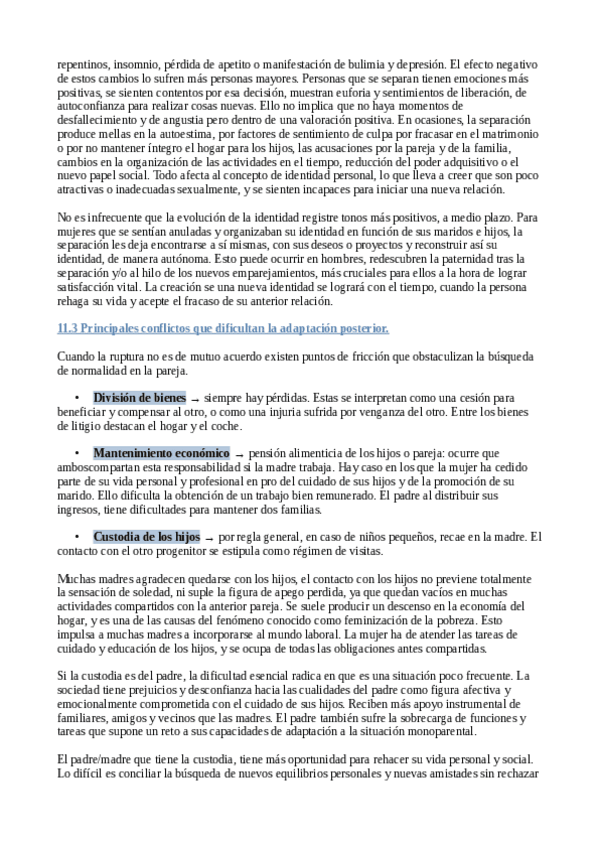 repentinos, insomnio, pérdida de apetito o manifestación de bulimia y depresión. El efecto negativo de estos cambios lo sufren más personas mayores. Personas que se separan tienen emociones más positivas, se sienten contentos por esa decisión, muestran euforia y sentimientos de liberación, de autoconfianza para realizar cosas nuevas. Ello no implica que no haya momentos de desfallecimiento y de angustia pero dentro de una valoración positiva. En ocasiones, la separación produce mellas en la autoestima, por factores de sentimiento de culpa por fracasar en el matrimonio o por no mantener íntegro el hogar para los hijos, las acusaciones por la pareja y de la familia, cambios en la organización de las actividades en el tiempo, reducción del poder adquisitivo o el nuevo papel social. Todo afecta al concepto de identidad personal, lo que lleva a creer que son poco atractivas o inadecuadas sexualmente, y se sienten incapaces para iniciar una nueva relación.

No es infrecuente que la evolución de la identidad registre tonos más positivos, a medio plazo. Para mujeres que se sentían anuladas y organizaban su identidad en función de sus maridos e hijos, la separación les deja encontrarse a sí mismas, con sus deseos o proyectos y reconstruir así su identidad, de manera autónoma. Esto puede ocurrir en hombres, redescubren la paternidad tras la separación y/o al hilo de los nuevos emparejamientos, más cruciales para ellos a la hora de lograr satisfacción vital. La creación se una nueva identidad se logrará con el tiempo, cuando la persona rehaga su vida y acepte el fracaso de su anterior relación.

11.3 Principales conflictos que dificultan la adaptación posterior.

Cuando la ruptura no es de mutuo acuerdo existen puntos de fricción que obstaculizan la búsqueda de normalidad en la pareja.

• División de bienes → siempre hay pérdidas. Estas se interpretan como una cesión para beneficiar y compensar al otro, o como una injuria sufrida por venganza del otro. Entre los bienes de litigio destacan el hogar y el coche.

• Mantenimiento económico → pensión alimenticia de los hijos o pareja: ocurre que amboscompartan esta responsabilidad si la madre trabaja. Hay caso en los que la mujer ha cedido parte de su vida personal y profesional en pro del cuidado de sus hijos y de la promoción de su marido. Ello dificulta la obtención de un trabajo bien remunerado. El padre al distribuir sus ingresos, tiene dificultades para mantener dos familias.

• Custodia de los hijos → por regla general, en caso de niños pequeños, recae en la madre. El contacto con el otro progenitor se estipula como régimen de visitas.

Muchas madres agradecen quedarse con los hijos, el contacto con los hijos no previene totalmente la sensación de soledad, ni suple la figura de apego perdida, ya que quedan vacíos en muchas actividades compartidos con la anterior pareja. Se suele producir un descenso en la economía del hogar, y es una de las causas del fenómeno conocido como feminización de la pobreza. Esto impulsa a muchas madres a incorporarse al mundo laboral. La mujer ha de atender las tareas de cuidado y educación de los hijos, y se ocupa de todas las obligaciones antes compartidas.

Si la custodia es del padre, la dificultad esencial radica en que es una situación poco frecuente. La sociedad tiene prejuicios y desconfianza hacia las cualidades del padre como figura afectiva y emocionalmente comprometida con el cuidado de sus hijos. Reciben más apoyo instrumental de familiares, amigos y vecinos que las madres. El padre también sufre la sobrecarga de funciones y tareas que supone un reto a sus capacidades de adaptación a la situación monoparental.

El padre/madre que tiene la custodia, tiene más oportunidad para rehacer su vida personal y social. Lo difícil es conciliar la búsqueda de nuevos equilibrios personales y nuevas amistades sin rechazar